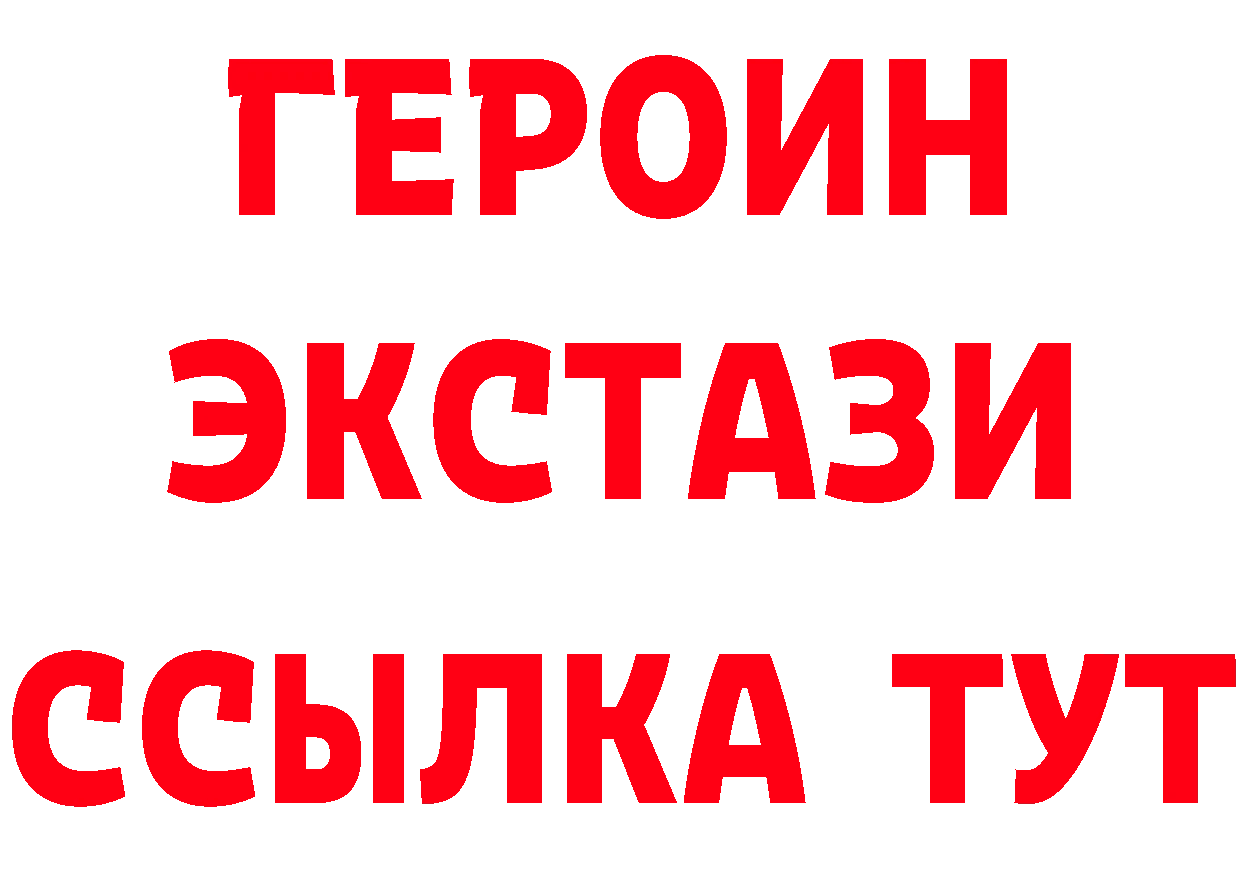 ГЕРОИН
ЭКСТАЗИ
ССЫЛКА ТУТ